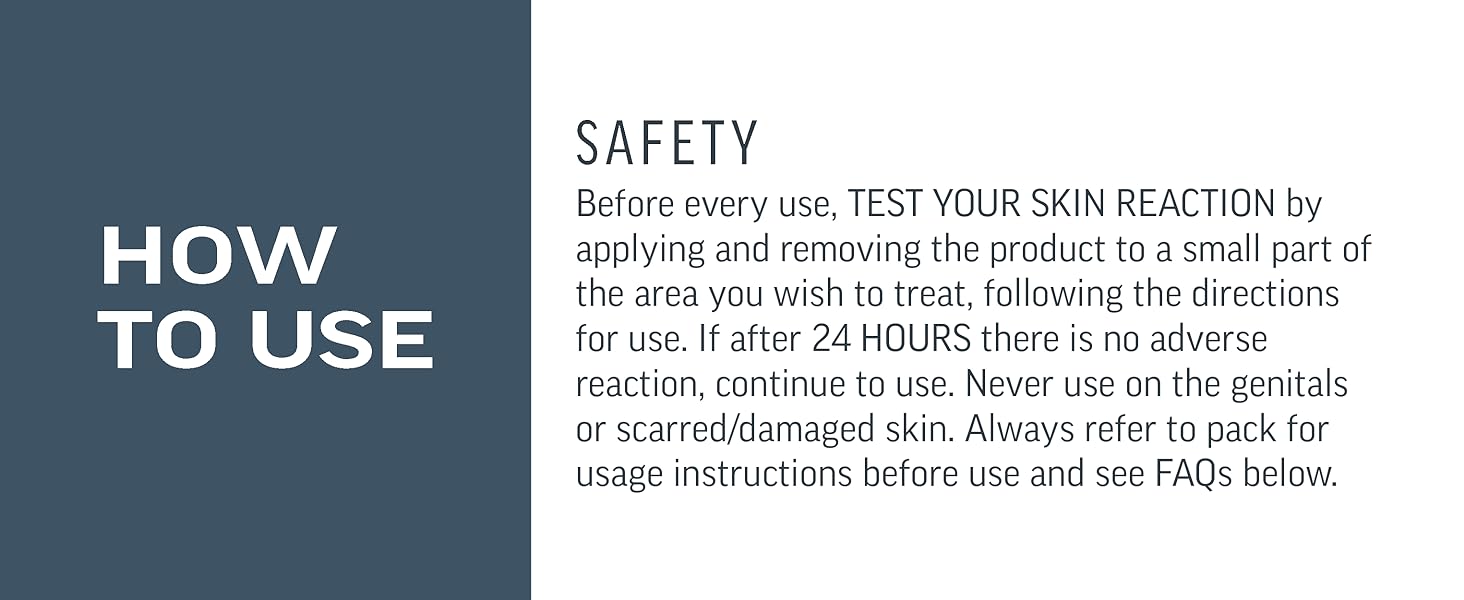 HOW
TO USE

SAFETY

Before every use, TEST YOUR SKIN REACTION by applying and removing the product to a small part of the area you wish to treat, following the directions for use. If after 24 HOURS there is no adverse reaction, continue to use. Never use on the genitals or scarred/damaged skin. Always refer to pack for usage instructions before use and see FAQs below.